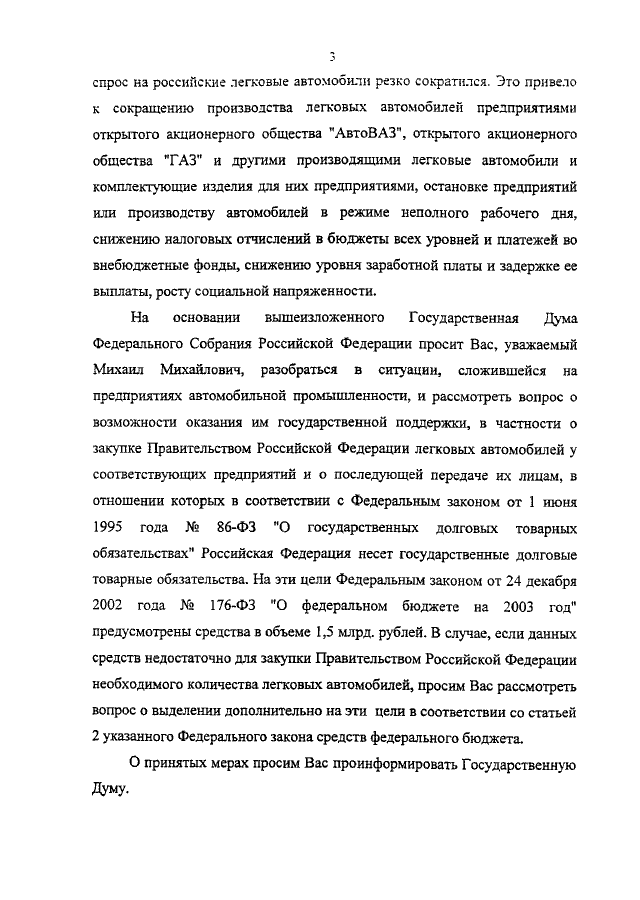 3

спрос на российские легковые автомобили резко сократился. Это привело к сокращению производства легковых автомобилей предприятиями открытого акционерного общества "АвтоВАЗ", открытого акционерного общества "ГАЗ" и другими производящими легковые автомобили и комплектующие изделия для них предприятиями, остановке предприятий или производству автомобилей в режиме неполного рабочего дня, снижению налоговых отчислений в бюджеты всех уровней и платежей во внебюджетные фонды, снижению уровня заработной платы и задержке ее выплаты, росту социальной напряженности.

На основании вышеизложенного Государственная Дума Федерального Собрания Российской Федерации просит Вас, уважаемый Михаил Михайлович, разобраться в ситуации, сложившейся на предприятиях автомобильной промышленности, и рассмотреть вопрос о возможности оказания им государственной поддержки, в частности о закупке Правительством Российской Федерации легковых автомобилей у соответствующих предприятий и о последующей передаче их лицам, в отношении которых в соответствии с Федеральным законом от 1 июня 1995 года № 86-ФЗ "О государственных долговых товарных обязательствах" Российская Федерация несет государственные долговые товарные обязательства. На эти цели Федеральным законом от 24 декабря 2002 года № 176-ФЗ "О федеральном бюджете на 2003 год" предусмотрены средства в объеме 1,5 млрд. рублей. В случае, если данных средств недостаточно для закупки Правительством Российской Федерации необходимого количества легковых автомобилей, просим Вас рассмотреть вопрос о выделении дополнительно на эти цели в соответствии со статьей 2 указанного Федерального закона средств федерального бюджета.

О принятых мерах просим Вас проинформировать Государственную Думу.